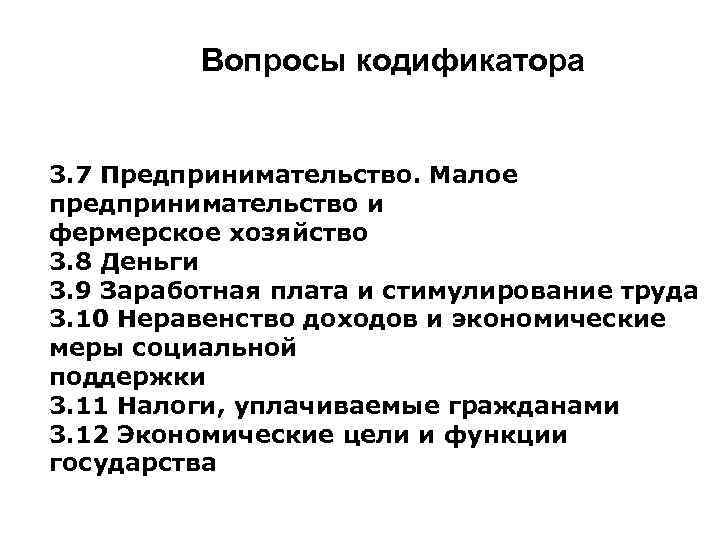 Вопросы кодификатора

3.7 Предпринимательство. Малое предпринимательство и фермерское хозяйство
3.8 Деньги
3.9 Заработная плата и стимулирование труда
3.10 Неравенство доходов и экономические меры социальной поддержки
3.11 Налоги, уплачиваемые гражданами
3.12 Экономические цели и функции государства